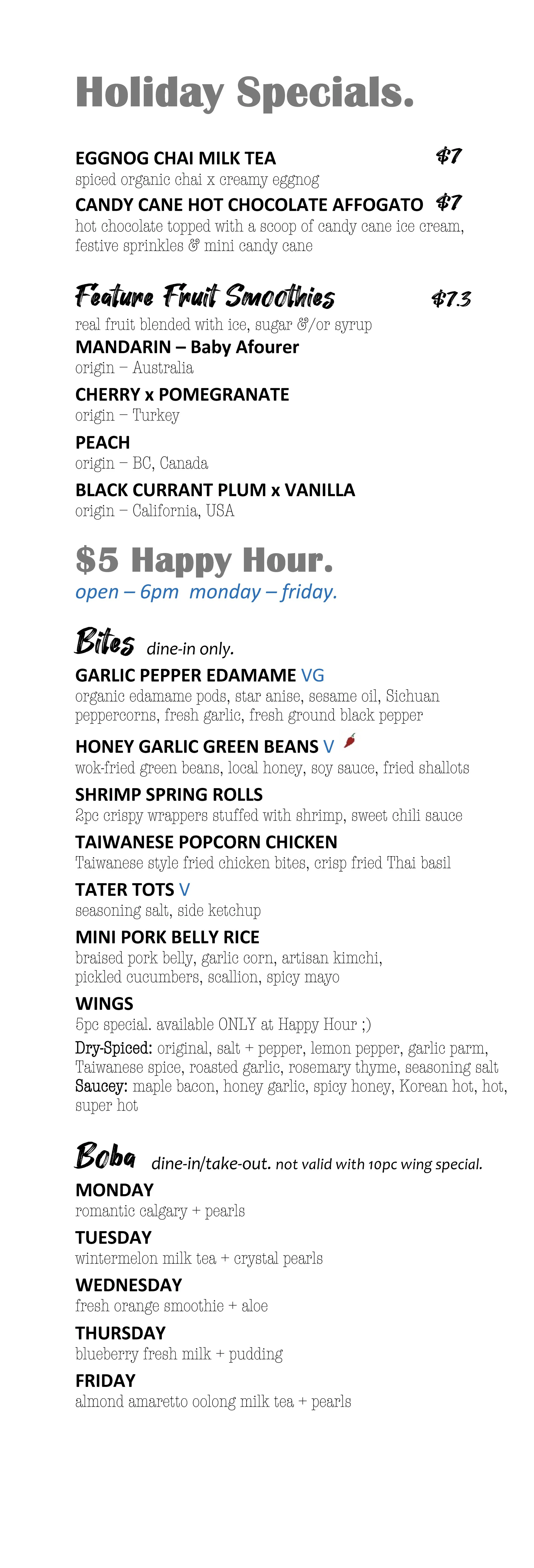 Holiday Specials.

EGGNOG CHAI MILK TEA $7
spiced organic chai x creamy eggnog

CANDY CANE HOT CHOCOLATE AFFOGATO $7
hot chocolate topped with a scoop of candy cane ice cream, festive sprinkles & mini candy cane

Feature Fruit Smoothies $7.3
real fruit blended with ice, sugar &/or syrup

MANDARIN – Baby Afourer
origin – Australia

CHERRY x POMEGRANATE
origin – Turkey

PEACH
origin – BC, Canada

BLACK CURRANT PLUM x VANILLA
origin – California, USA

$5 Happy Hour.
open – 6pm monday – friday.

Bites dine-in only.

GARLIC PEPPER EDAMAME VG
organic edamame pods, star anise, sesame oil, Sichuan peppercorns, fresh garlic, fresh ground black pepper

HONEY GARLIC GREEN BEANS V
wok-fried green beans, local honey, soy sauce, fried shallots

SHRIMP SPRING ROLLS
2pc crispy wrappers stuffed with shrimp, sweet chili sauce

TAIWANESE POPCORN CHICKEN
Taiwanese style fried chicken bites, crisp fried Thai basil

TATER TOTS V
seasoning salt, side ketchup

MINI PORK BELLY RICE
braised pork belly, garlic corn, artisan kimchi, pickled cucumbers, scallion, spicy mayo

WINGS
5pc special. available ONLY at Happy Hour ;)
Dry-Spiced: original, salt + pepper, lemon pepper, garlic parm, Taiwanese spice, roasted garlic, rosemary thyme, seasoning salt
Saucey: maple bacon, honey garlic, spicy honey, Korean hot, hot, super hot

Boba dine-in/take-out. not valid with 10pc wing special.

MONDAY
romantic calgary + pearls

TUESDAY
wintermelon milk tea + crystal pearls

WEDNESDAY
fresh orange smoothie + aloe

THURSDAY
blueberry fresh milk + pudding

FRIDAY
almond amaretto oolong milk tea + pearls